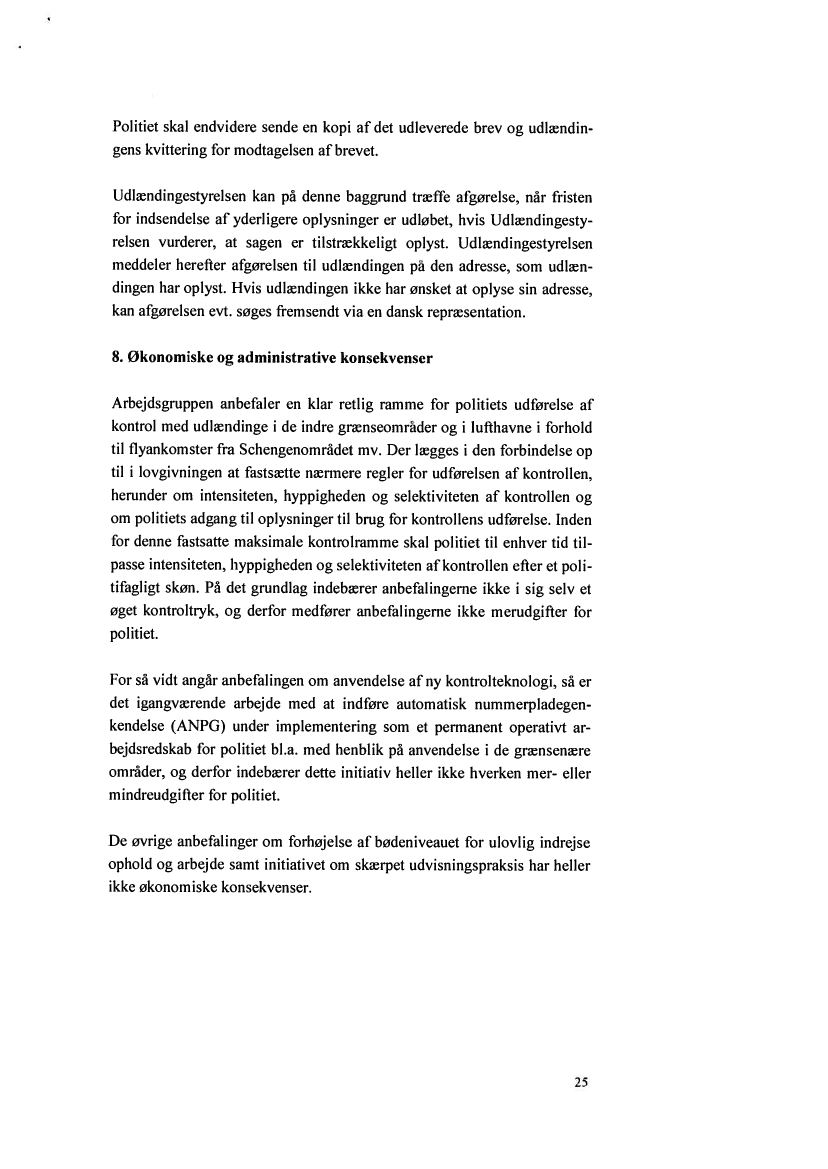 Politiet skal endvidere sende en kopi af det udleverede brev og udlændingens kvittering for modtagelsen af brevet.

Udlændingestyrelsen kan på denne baggrund træffe afgørelse, når fristen for indsendelse af yderligere oplysninger er udløbet, hvis Udlændingestyrelsen vurderer, at sagen er tilstrækkeligt oplyst. Udlændingestyrelsen meddeler herefter afgørelsen til udlændingen på den adresse, som udlændingen har oplyst. Hvis udlændingen ikke har ønsket at oplyse sin adresse, kan afgørelsen evt. søges fremsendt via en dansk repræsentation.

8. Økonomiske og administrative konsekvenser

Arbejdsgruppen anbefaler en klar retlig ramme for politiets udførelse af kontrol med udlændinge i de indre grænseområder og i lufthavne i forhold til flyankomster fra Schengenområdet mv. Der lægges i den forbindelse op til i lovgivningen at fastsætte nærmere regler for udførelsen af kontrollen, herunder om intensiteten, hyppigheden og selektiviteten af kontrollen og om politiets adgang til oplysninger til brug for kontrollens udførelse. Inden for denne fastsatte maksimale kontrolramme skal politiet til enhver tid tilpasse intensiteten, hyppigheden og selektiviteten af kontrollen efter et politifagligt skøn. På det grundlag indebærer anbefalingerne ikke i sig selv et øget kontroltryk, og derfor medfører anbefalingerne ikke merudgifter for politiet.

For så vidt angår anbefalingen om anvendelse af ny kontrolteknologi, så er det igangværende arbejde med at indføre automatisk nummerpladegenkendelse (ANPG) under implementering som et permanent operativt arbejdsredskab for politiet bl.a. med henblik på anvendelse i de grænsenære områder, og derfor indebærer dette initiativ heller ikke hverken mer- eller mindreudgifter for politiet.

De øvrige anbefalinger om forhøjelse af bødeniveauet for ulovlig indrejse ophold og arbejde samt initiativet om skærpet udvisningspraksis har heller ikke økonomiske konsekvenser.

25